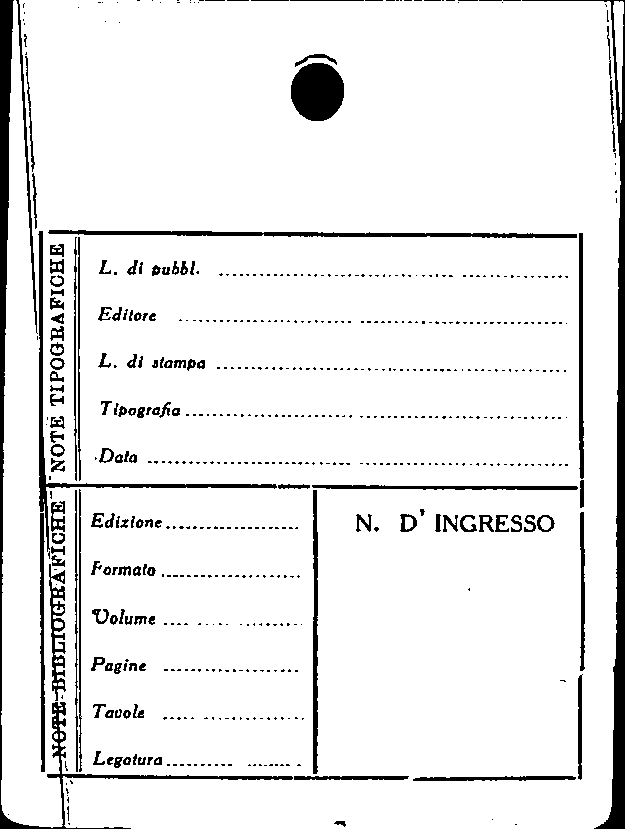 NOTE TIPOGRAFICHE

L. di pubbl. ____

Editore ____

L. di stampa ____

Tipografia ____

Data ____

NOTE BIBLIOGRAFICHE

Edizione ____

Formato ____

Volume ____

Pagine ____

Tavole ____

Legatura ____

N. D' INGRESSO